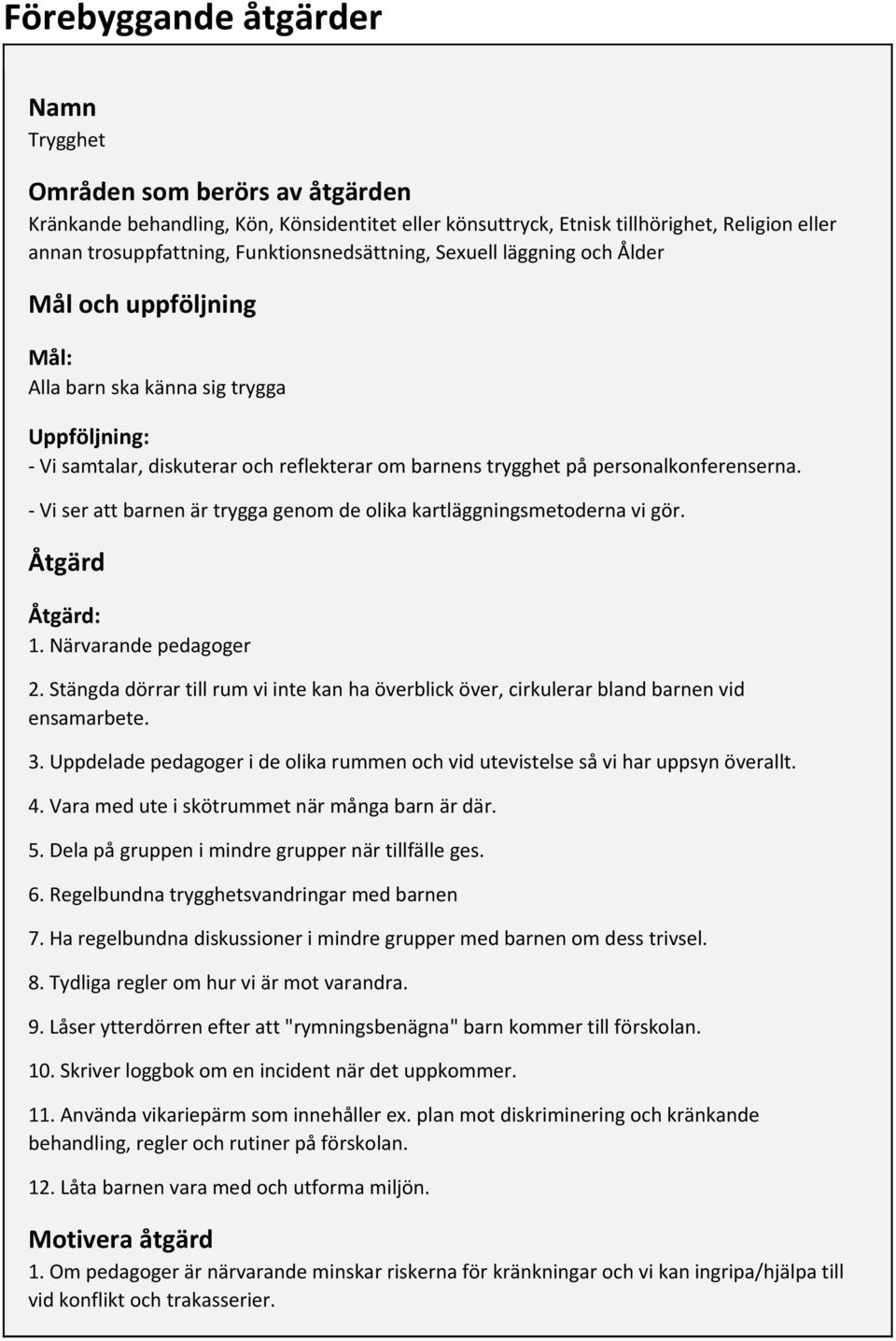 Förebyggande åtgärder

Namn
Trygghet

Områden som berörs av åtgärden
Kränkande behandling, Kön, Könsidentitet eller könsuttryck, Etnisk tillhörighet, Religion eller annan trosuppfattning, Funktionsnedsättning, Sexuell läggning och Ålder

Mål och uppföljning

Mål:
Alla barn ska känna sig trygga

Uppföljning:
- Vi samtalar, diskuterar och reflekterar om barnens trygghet på personalkonferenserna.

- Vi ser att barnen är trygga genom de olika kartläggningsmetoderna vi gör.

Åtgärd

Åtgärd:
1. Närvarande pedagoger

2. Stängda dörrar till rum vi inte kan ha överblick över, cirkulerar bland barnen vid ensamarbete.

3. Uppdelade pedagoger i de olika rummen och vid utevistelse så vi har uppsyn överallt.

4. Vara med ute i skötrummet när många barn är där.

5. Dela på gruppen i mindre grupper när tillfälle ges.

6. Regelbundna trygghetsvandringar med barnen

7. Ha regelbundna diskussioner i mindre grupper med barnen om dess trivsel.

8. Tydliga regler om hur vi är mot varandra.

9. Låser ytterdörren efter att "rymningsbenägna" barn kommer till förskolan.

10. Skriver loggbok om en incident när det uppkommer.

11. Använda vikariepärm som innehåller ex. plan mot diskriminering och kränkande behandling, regler och rutiner på förskolan.

12. Låta barnen vara med och utforma miljön.

Motivera åtgärd
1. Om pedagoger är närvarande minskar riskerna för kränkningar och vi kan ingripa/hjälpa till vid konflikt och trakasserier.